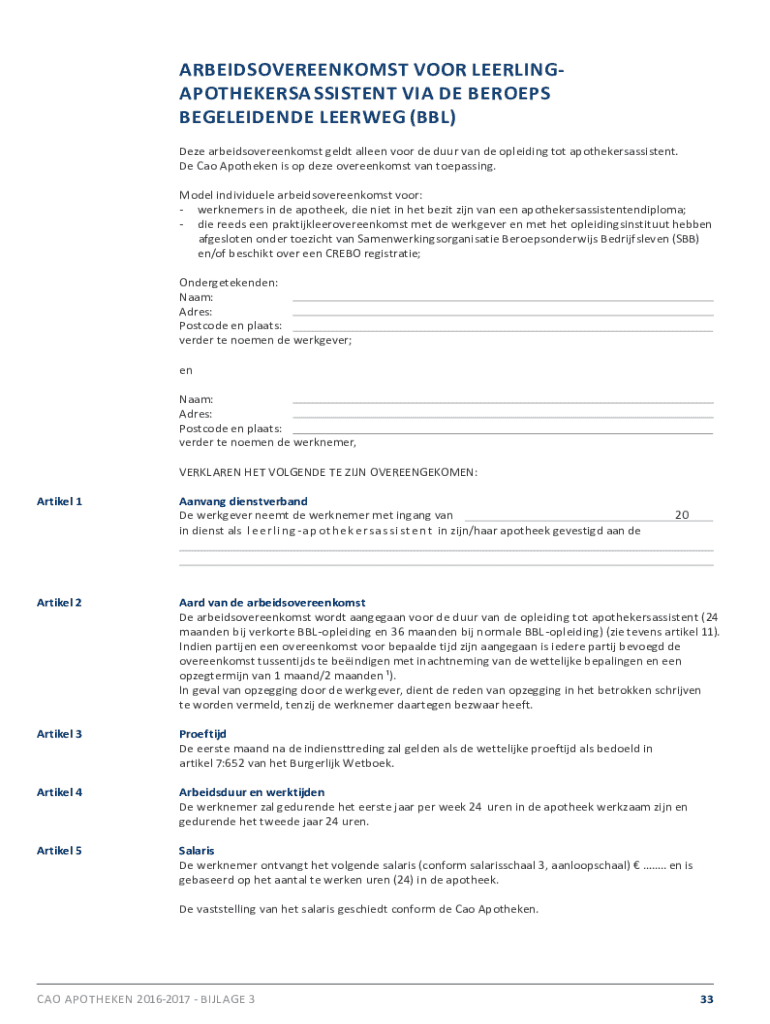 ARBEIDSOVEREENKOMST VOOR LEERLING-APOTHEKERSASSISTENT VIA DE BEROEPS BEGELEIDENDE LEERWEG (BBL)

Deze arbeidsovereenkomst geldt alleen voor de duur van de opleiding tot apothekersassistent. De Cao Apotheken is op deze overeenkomst van toepassing.

Model individuele arbeidsovereenkomst voor:
- werknemers in de apotheek, die niet in het bezit zijn van een apothekersassistentendiploma;
- die reeds een praktijkleerovereenkomst met de werkgever en met het opleidingsinstituut hebben afgesloten onder toezicht van Samenwerkingsorganisatie Beroepsonderwijs Bedrijfsleven (SBB) en/of beschikt over een CREBO registratie;

Ondergetekenden:
Naam:
Adres:
Postcode en plaats:
verder te noemen de werkgever;

en

Naam:
Adres:
Postcode en plaats:
verder te noemen de werknemer,

VERKLAREN HET VOLGENDE TE ZIJN OVEREENGEKOMEN:

Artikel 1
Aanvang dienstverband
De werkgever neemt de werknemer met ingang van 20
in dienst als leerling-apothekersassistent in zijn/haar apotheek gevestigd aan de

Artikel 2
Aard van de arbeidsovereenkomst
De arbeidsovereenkomst wordt aangegaan voor de duur van de opleiding tot apothekersassistent (24 maanden bij verkorte BBL-opleiding en 36 maanden bij normale BBL-opleiding) (zie tevens artikel 11). Indien partijen een overeenkomst voor bepaalde tijd zijn aangegaan is iedere partij bevoegd de overeenkomst tussentijds te beëindigen met inachtneming van de wettelijke bepalingen en een opzegtermijn van 1 maand/2 maanden $^1$).
In geval van opzegging door de werkgever, dient de reden van opzegging in het betrokken schrijven te worden vermeld, tenzij de werknemer daartegen bezwaar heeft.

Artikel 3
Proeftijd
De eerste maand na de indiensttreding zal gelden als de wettelijke proeftijd als bedoeld in artikel 7:652 van het Burgerlijk Wetboek.

Artikel 4
Arbeidsduur en werktijden
De werknemer zal gedurende het eerste jaar per week 24 uren in de apotheek werkzaam zijn en gedurende het tweede jaar 24 uren.

Artikel 5
Salaris
De werknemer ontvangt het volgende salaris (conform salarisschaal 3, aanloopschaal) € ........ en is gebaseerd op het aantal te werken uren (24) in de apotheek.

De vaststelling van het salaris geschiedt conform de Cao Apotheken.

CAO APOTHEKEN 2016-2017 - BIJLAGE 3
33